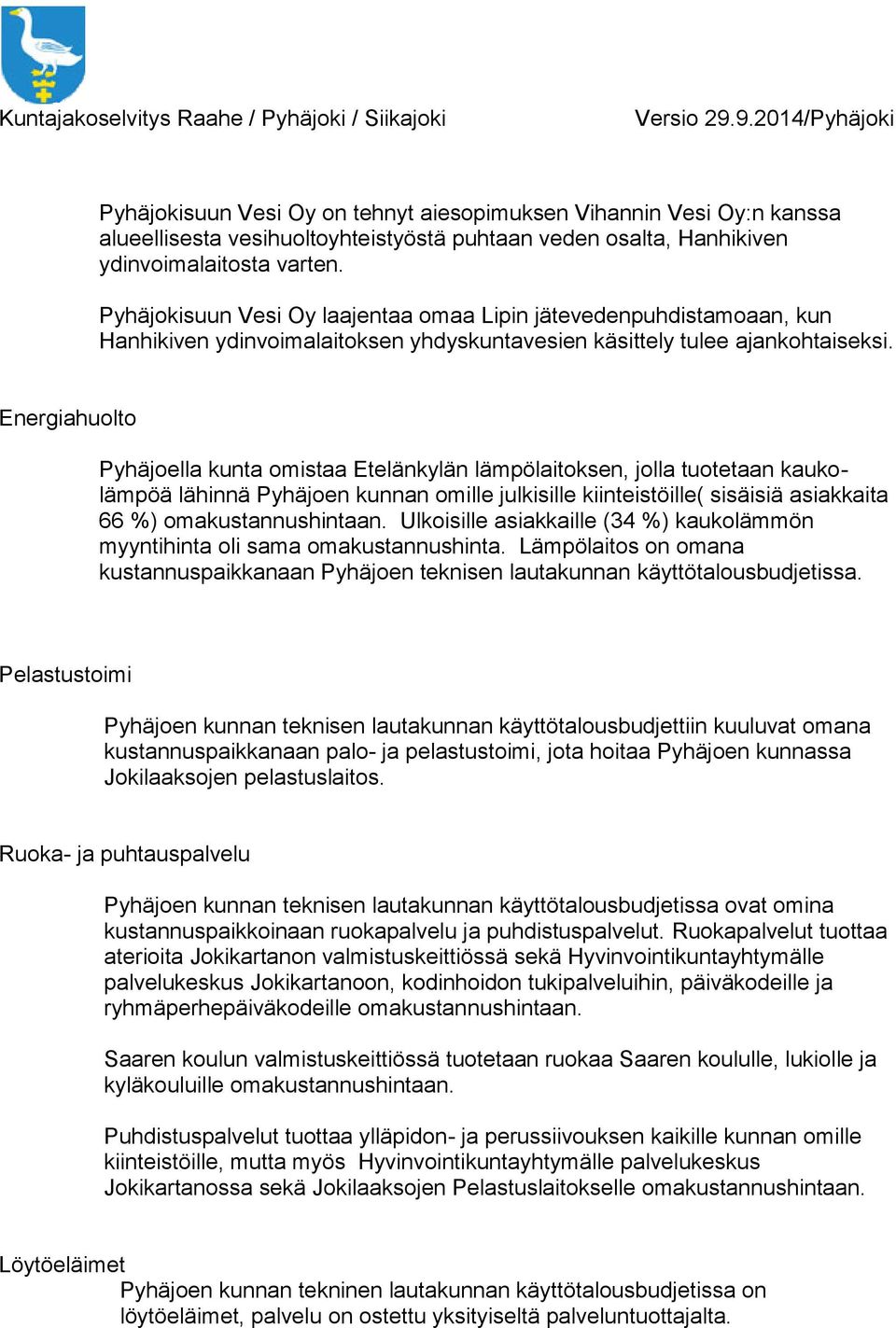 Kuntajakoselvitys Raahe / Pyhäjoki / Siikajoki Versio 29.9.2014/Pyhäjoki

Pyhäjokisuun Vesi Oy on tehnyt aiesopimuksen Vihannin Vesi Oy:n kanssa alueellisesta vesihuoltoyhteistyöstä puhtaan veden osalta, Hanhikiven ydinvoimalaitosta varten.

Pyhäjokisuun Vesi Oy laajentaa omaa Lipin jätevedenpuhdistamoaan, kun Hanhikiven ydinvoimalaitoksen yhdyskuntavesien käsittely tulee ajankohtaiseksi.

Energiahuolto

Pyhäjoella kunta omistaa Etelänkylän lämpölaitoksen, jolla tuotetaan kaukolämpöä lähinnä Pyhäjoen kunnan omille julkisille kiinteistöille( sisäisiä asiakkaita 66 %) omakustannushintaan. Ulkoisille asiakkaille (34 %) kaukolämmön myyntihinta oli sama omakustannushinta. Lämpölaitos on omana kustannuspaikkanaan Pyhäjoen teknisen lautakunnan käyttötalousbudjetissa.

Pelastustoimi

Pyhäjoen kunnan teknisen lautakunnan käyttötalousbudjettiin kuuluvat omana kustannuspaikkanaan palo- ja pelastustoimi, jota hoitaa Pyhäjoen kunnassa Jokilaaksojen pelastuslaitos.

Ruoka- ja puhtauspalvelu

Pyhäjoen kunnan teknisen lautakunnan käyttötalousbudjetissa ovat omina kustannuspaikkoinaan ruokapalvelu ja puhdistuspalvelut. Ruokapalvelut tuottaa aterioita Jokikartanon valmistuskeittiössä sekä Hyvinvointikuntayhtymälle palvelukeskus Jokikartanoon, kodinhoidon tukipalveluihin, päiväkodeille ja ryhmäperhepäiväkodeille omakustannushintaan.

Saaren koulun valmistuskeittiössä tuotetaan ruokaa Saaren koululle, lukiolle ja kyläkouluille omakustannushintaan.

Puhdistuspalvelut tuottaa ylläpidon- ja perussiivouksen kaikille kunnan omille kiinteistöille, mutta myös Hyvinvointikuntayhtymälle palvelukeskus Jokikartanossa sekä Jokilaaksojen Pelastuslaitokselle omakustannushintaan.

Löytöeläimet
Pyhäjoen kunnan tekninen lautakunnan käyttötalousbudjetissa on löytöeläimet, palvelu on ostettu yksityiseltä palveluntuottajalta.